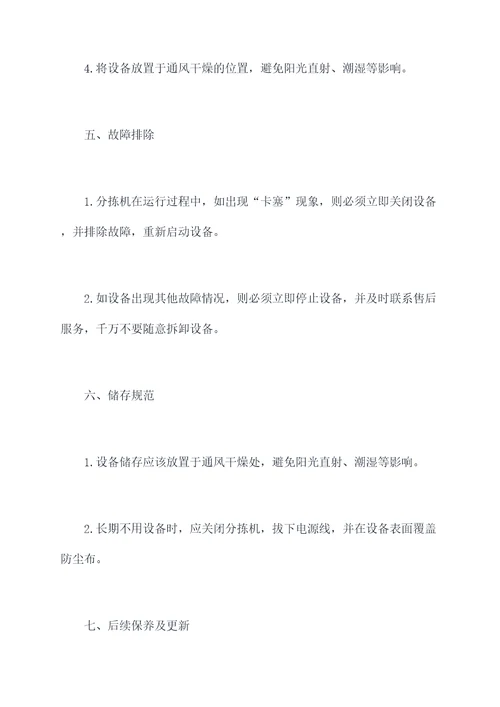 4. 将设备放置于通风干燥的位置，避免阳光直射、潮湿等影响。

五、故障排除

1. 分拣机在运行过程中，如出现“卡塞”现象，则必须立即关闭设备，并排除故障，重新启动设备。

2. 如设备出现其他故障情况，则必须立即停止设备，并及时联系售后服务，千万不要随意拆卸设备。

六、储存规范

1. 设备储存应该放置于通风干燥处，避免阳光直射、潮湿等影响。

2. 长期不用设备时，应关闭分拣机，拔下电源线，并在设备表面覆盖防尘布。

七、后续保养及更新